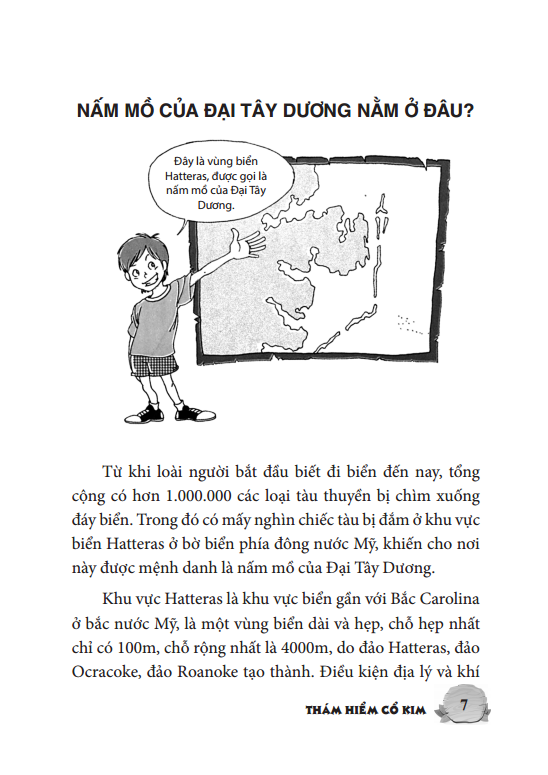 NẤM MỒ CỦA ĐẠI TÂY DƯƠNG NẰM Ở ĐÂU?

Đây là vùng biển Hatteras, được gọi là nấm mồ của Đại Tây Dương.

Từ khi loài người bắt đầu biết đi biển đến nay, tổng cộng có hơn 1.000.000 các loại tàu thuyền bị chìm xuống đáy biển. Trong đó có mấy nghìn chiếc tàu bị đắm ở khu vực biển Hatteras ở bờ biển phía đông nước Mỹ, khiến cho nơi này được mệnh danh là nấm mồ của Đại Tây Dương.

Khu vực Hatteras là khu vực biển gần với Bắc Carolina ở bắc nước Mỹ, là một vùng biển dài và hẹp, chỗ hẹp nhất chỉ có 100m, chỗ rộng nhất là 4000m, do đảo Hatteras, đảo Ocracoke, đảo Roanoke tạo thành. Điều kiện địa lý và khí

THÁM HIỂM CỔ KIM 7